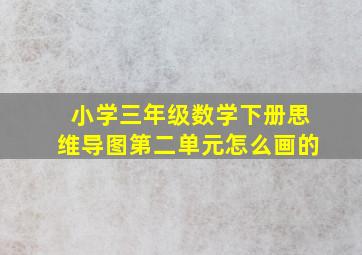 小学三年级数学下册思维导图第二单元怎么画的